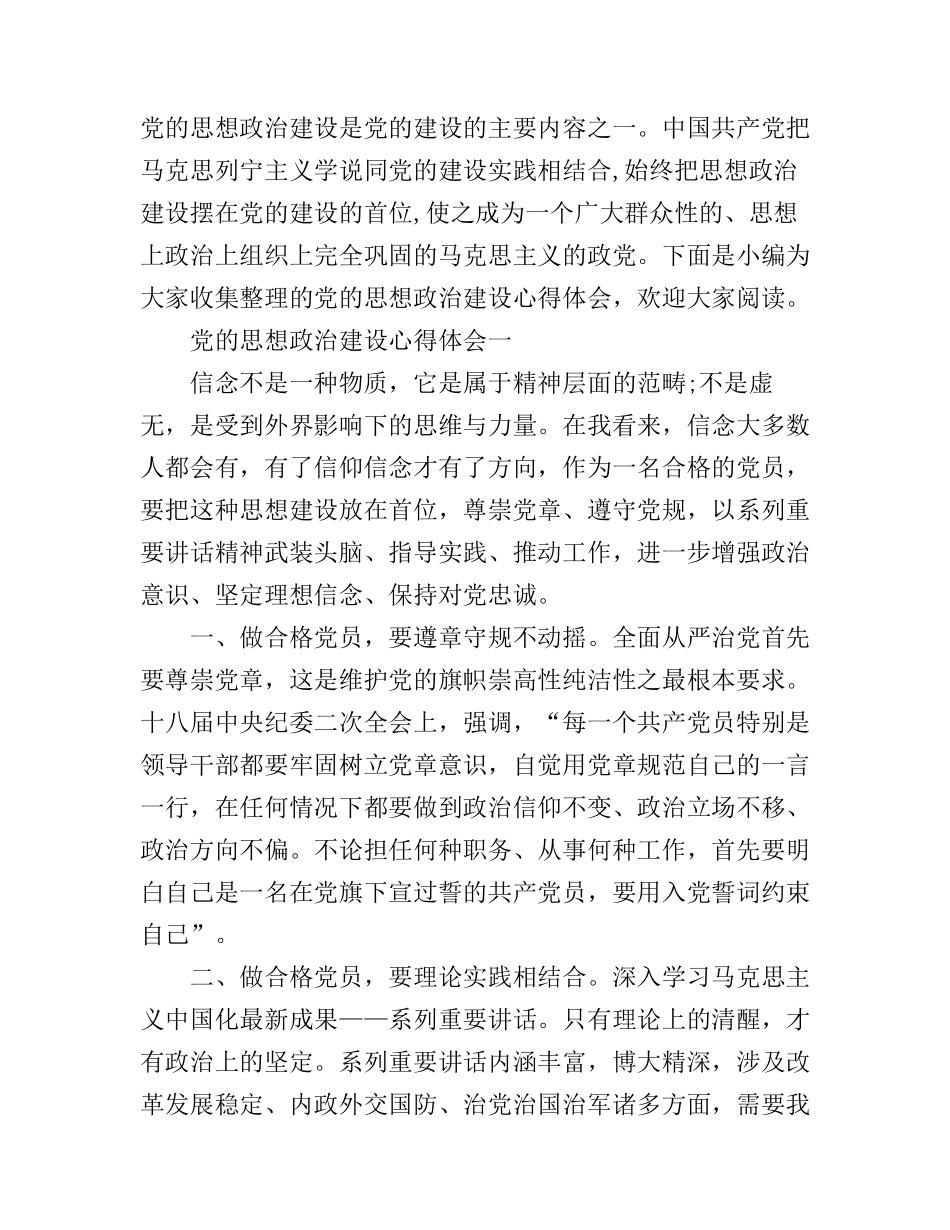 党的思想政治建设是党的建设的主要内容之一。中国共产党把马克思列宁主义学说同党的建设实践相结合,始终把思想政治建设摆在党的建设的首位,使之成为一个广大群众性的、思想上政治上组织上完全巩固的马克思主义的政党。下面是小编为大家收集整理的党的思想政治建设心得体会，欢迎大家阅读。

党的思想政治建设心得体会一

信念不是一种物质，它是属于精神层面的范畴;不是虚无，是受到外界影响下的思维与力量。在我看来，信念大多数人都会有，有了信仰信念才有了方向，作为一名合格的党员，要把这种思想建设放在首位，尊崇党章、遵守党规，以系列重要讲话精神武装头脑、指导实践、推动工作，进一步增强政治意识、坚定理想信念、保持对党忠诚。

一、做合格党员，要遵章守规不动摇。全面从严治党首先要尊崇党章，这是维护党的旗帜崇高性纯洁性之最根本要求。十八届中央纪委二次全会上，强调，“每一个共产党员特别是领导干部都要牢固树立党章意识，自觉用党章规范自己的一言一行，在任何情况下都要做到政治信仰不变、政治立场不移、政治方向不偏。不论担任何种职务、从事何种工作，首先要明白自己是一名在党旗下宣过誓的共产党员，要用入党誓词约束自己”。

二、做合格党员，要理论实践相结合。深入学习马克思主义中国化最新成果——系列重要讲话。只有理论上的清醒，才有政治上的坚定。系列重要讲话内涵丰富，博大精深，涉及改革发展稳定、内政外交国防、治党治国治军诸多方面，需要我